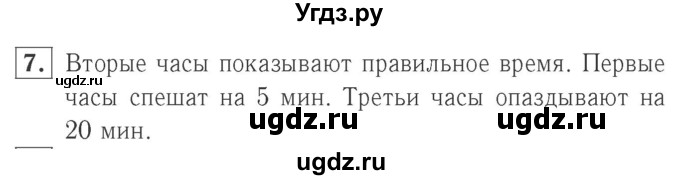 Угдз.ру

7. Вторые часы показывают правильное время. Первые часы спешат на 5 мин. Третьи часы опаздывают на 20 мин.

ugdz.ru

ugdz.ru ugdz.ru

ugdz.ru